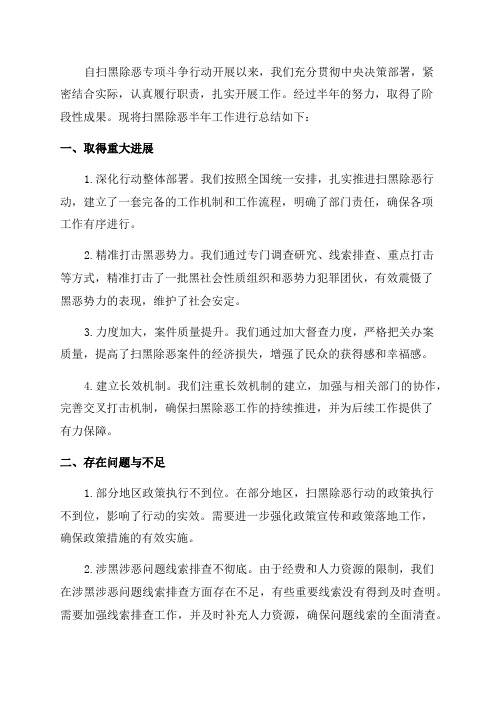 自扫黑除恶专项斗争行动开展以来，我们充分贯彻中央决策部署，紧密结合实际，认真履行职责，扎实开展工作。经过半年的努力，取得了阶段性成果。现将扫黑除恶半年工作进行总结如下：

一、取得重大进展

1.深化行动整体部署。我们按照全国统一安排，扎实推进扫黑除恶行动，建立了一套完备的工作机制和工作流程，明确了部门责任，确保各项工作有序进行。

2.精准打击黑恶势力。我们通过专门调查研究、线索排查、重点打击等方式，精准打击了一批黑社会性质组织和恶势力犯罪团伙，有效震慑了黑恶势力的表现，维护了社会安定。

3.力度加大，案件质量提升。我们通过加大督查力度，严格把关办案质量，提高了扫黑除恶案件的经济损失，增强了民众的获得感和幸福感。

4.建立长效机制。我们注重长效机制的建立，加强与相关部门的协作，完善交叉打击机制，确保扫黑除恶工作的持续推进，并为后续工作提供了有力保障。

二、存在问题与不足

1.部分地区政策执行不到位。在部分地区，扫黑除恶行动的政策执行不到位，影响了行动的实效。需要进一步强化政策宣传和政策落地工作，确保政策措施的有效实施。

2.涉黑涉恶问题线索排查不彻底。由于经费和人力资源的限制，我们在涉黑涉恶问题线索排查方面存在不足，有些重要线索没有得到及时查明。需要加强线索排查工作，并及时补充人力资源，确保问题线索的全面清查。